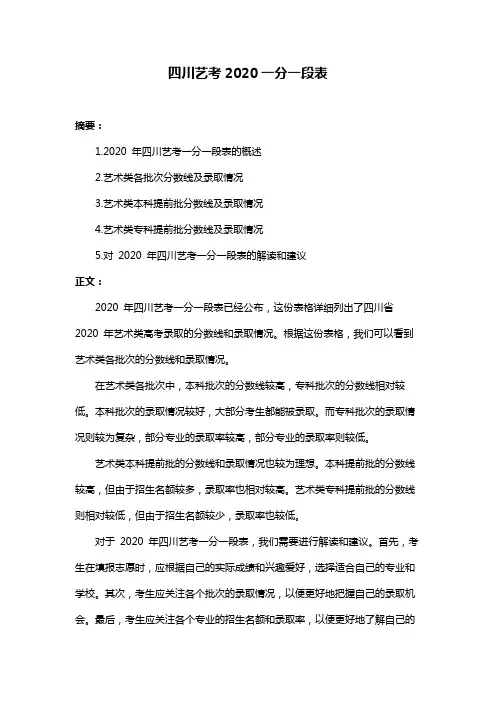 四川艺考 2020 一分一段表

摘要：

1.2020 年四川艺考一分一段表的概述

2.艺术类各批次分数线及录取情况

3.艺术类本科提前批分数线及录取情况

4.艺术类专科提前批分数线及录取情况

5.对 2020 年四川艺考一分一段表的解读和建议

正文：

2020 年四川艺考一分一段表已经公布，这份表格详细列出了四川省 2020 年艺术类高考录取的分数线和录取情况。根据这份表格，我们可以看到艺术类各批次的分数线和录取情况。

在艺术类各批次中，本科批次的分数线较高，专科批次的分数线相对较低。本科批次的录取情况较好，大部分考生都能被录取。而专科批次的录取情况则较为复杂，部分专业的录取率较高，部分专业的录取率则较低。

艺术类本科提前批的分数线和录取情况也较为理想。本科提前批的分数线较高，但由于招生名额较多，录取率也相对较高。艺术类专科提前批的分数线则相对较低，但由于招生名额较少，录取率也较低。

对于 2020 年四川艺考一分一段表，我们需要进行解读和建议。首先，考生在填报志愿时，应根据自己的实际成绩和兴趣爱好，选择适合自己的专业和学校。其次，考生应关注各个批次的录取情况，以便更好地把握自己的录取机会。最后，考生应关注各个专业的招生名额和录取率，以便更好地了解自己的